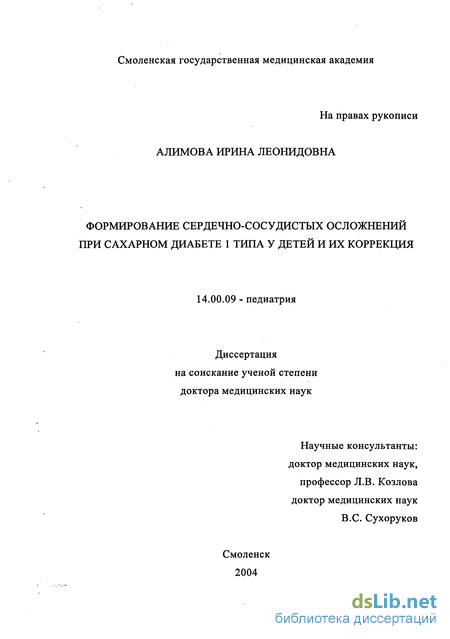 Смоленская государственная медицинская академия

На правах рукописи

АЛИМОВА ИРИНА ЛЕОНИДОВНА

ФОРМИРОВАНИЕ СЕРДЕЧНО-СОСУДИСТЫХ ОСЛОЖНЕНИЙ ПРИ САХАРНОМ ДИАБЕТЕ 1 ТИПА У ДЕТЕЙ И ИХ КОРРЕКЦИЯ

14.00.09 - педиатрия

Диссертация
на соискание ученой степени
доктора медицинских наук

Научные консультанты:
доктор медицинских наук,
профессор Л.В. Козлова
доктор медицинских наук
В.С. Сухоруков

Смоленск
2004

dsLib.net
библиотека диссертаций